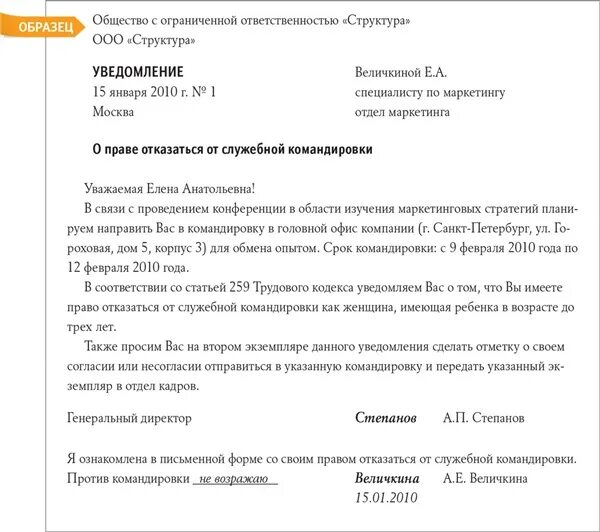 ОБРАЗЕЦ

Общество с ограниченной ответственностью «Структура»
ООО «Структура»

УВЕДОМЛЕНИЕ
15 января 2010 г. № 1
Москва

Величкиной Е.А.
специалисту по маркетингу
отдел маркетинга

О праве отказаться от служебной командировки

Уважаемая Елена Анатольевна!

В связи с проведением конференции в области изучения маркетинговых стратегий планируем направить Вас в командировку в головной офис компании (г. Санкт-Петербург, ул. Гороховая, дом 5, корпус 3) для обмена опытом. Срок командировки: с 9 февраля 2010 года по 12 февраля 2010 года.

В соответствии со статьей 259 Трудового кодекса уведомляем Вас о том, что Вы имеете право отказаться от служебной командировки как женщина, имеющая ребенка в возрасте до трех лет.

Также просим Вас на втором экземпляре данного уведомления сделать отметку о своем согласии или несогласии отправиться в указанную командировку и передать указанный экземпляр в отдел кадров.

Генеральный директор Степанов А.П. Степанов

Я ознакомлена в письменной форме со своим правом отказаться от служебной командировки.
Против командировки не возражаю Величкина А.Е. Величкина
15.01.2010